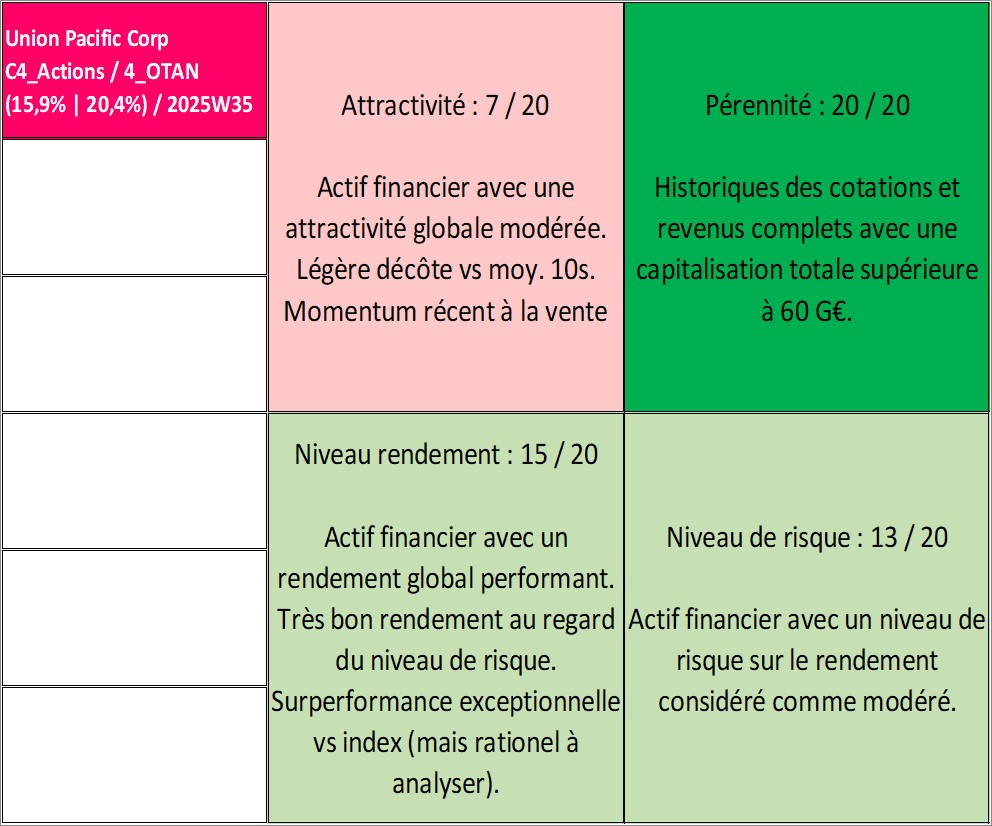 Union Pacific Corp
C4_Actions / 4_OTAN
(15,9% | 20,4%) / 2025W35

Attractivité : 7 / 20

Actif financier avec une attractivité globale modérée. Légère décôte vs moy. 10s. Momentum récent à la vente

Pérennité : 20 / 20

Historiques des cotations et revenus complets avec une capitalisation totale supérieure à 60 G€.

Niveau rendement : 15 / 20

Actif financier avec un rendement global performant. Très bon rendement au regard du niveau de risque. Surperformance exceptionnelle vs index (mais rationel à analyser).

Niveau de risque : 13 / 20

Actif financier avec un niveau de risque sur le rendement considéré comme modéré.